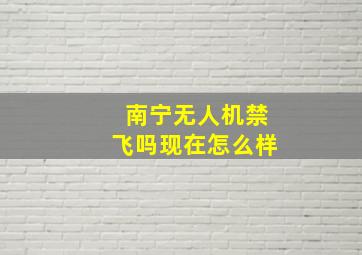 南宁无人机禁飞吗现在怎么样